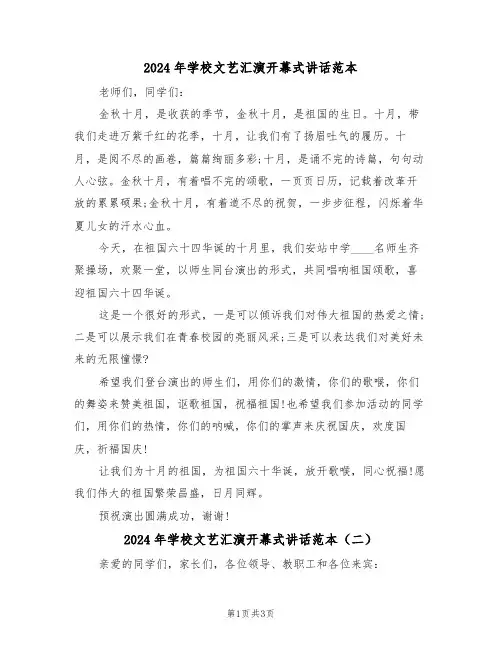 2024年学校文艺汇演开幕式讲话范本

老师们，同学们：

金秋十月，是收获的季节，金秋十月，是祖国的生日。十月，带我们走进万紫千红的花季，十月，让我们有了扬眉吐气的履历。十月，是阅不尽的画卷，篇篇绚丽多彩；十月，是诵不完的诗篇，句句动人心弦。金秋十月，有着唱不完的颂歌，一页页日历，记载着改革开放的累累硕果；金秋十月，有着道不尽的祝贺，一步步征程，闪烁着华夏儿女的汗水心血。

今天，在祖国六十四华诞的十月里，我们安站中学____名师生齐聚操场，欢聚一堂，以师生同台演出的形式，共同唱响祖国颂歌，喜迎祖国六十四华诞。

这是一个很好的形式，一是可以倾诉我们对伟大祖国的热爱之情；二是可以展示我们在青春校园的亮丽风采；三是可以表达我们对美好未来的无限憧憬？

希望我们登台演出的师生们，用你们的激情，你们的歌喉，你们的舞姿来赞美祖国，讴歌祖国，祝福祖国！也希望我们参加活动的同学们，用你们的热情，你们的呐喊，你们的掌声来庆祝国庆，欢度国庆，祈福国庆！

让我们为十月的祖国，为祖国六十华诞，放开歌喉，同心祝福！愿我们伟大的祖国繁荣昌盛，日月同辉。

预祝演出圆满成功，谢谢！

2024年学校文艺汇演开幕式讲话范本（二）

亲爱的同学们，家长们，各位领导、教职工和各位来宾：

第1页共3页